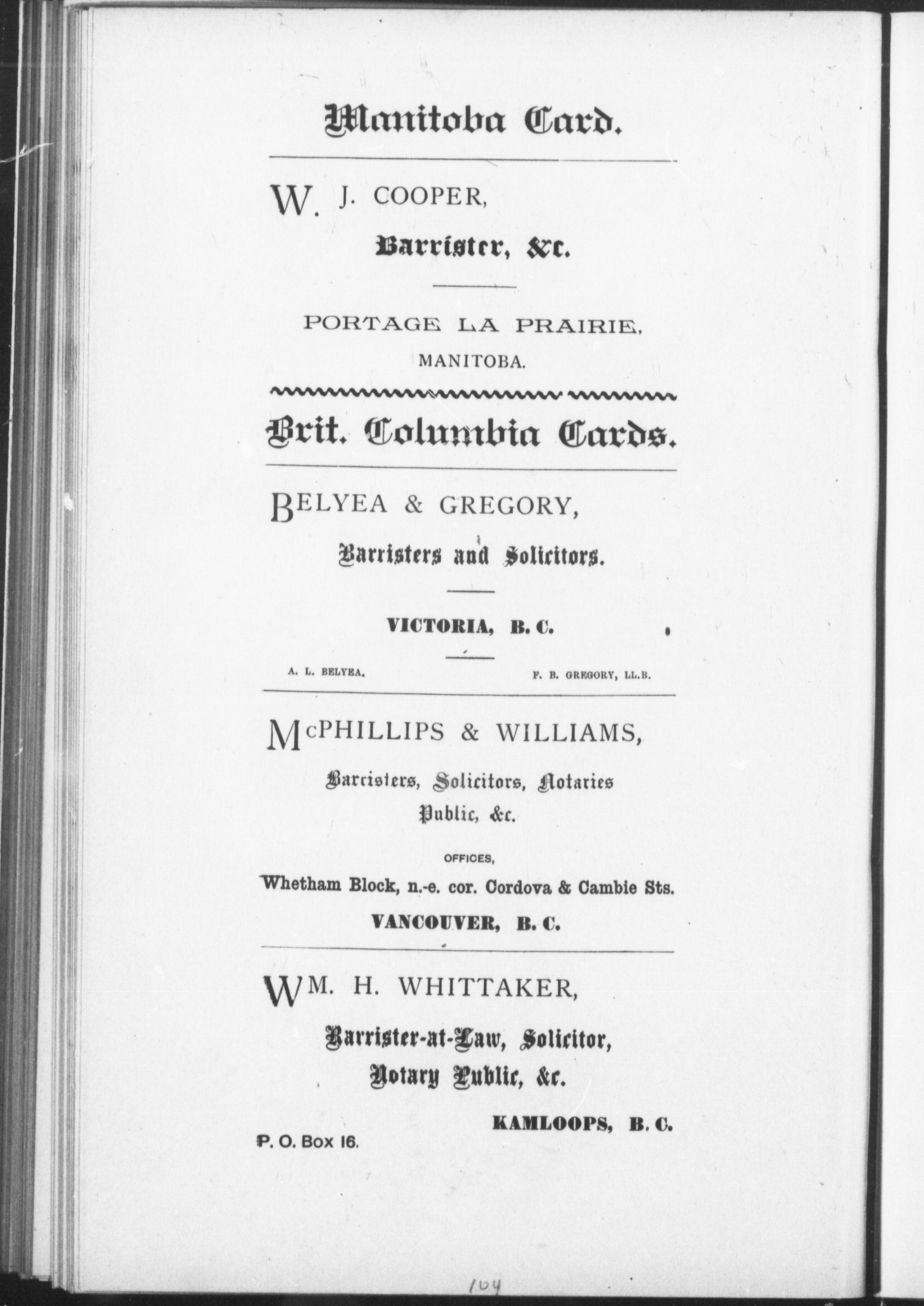 Manitoba Card.

W. J. COOPER,

Barrister, &c.

PORTAGE LA PRAIRIE, MANITOBA.

Brit. Columbia Cards.

BELYEA & GREGORY,

Barristers and Solicitors.

VICTORIA, B. C.

A. L. BELYEA. F. B. GREGORY, LL.B.

McPHILLIPS & WILLIAMS,

Barristers, Solicitors, Notaries Public, &c.

OFFICES,

Whetham Block, n.-e. cor. Cordova & Cambie Sts.

VANCOUVER, B. C.

WM. H. WHITTAKER,

Barrister-at-Law, Solicitor, Notary Public, &c.

KAMLOOPS, B. C.

P. O. Box 16.

164